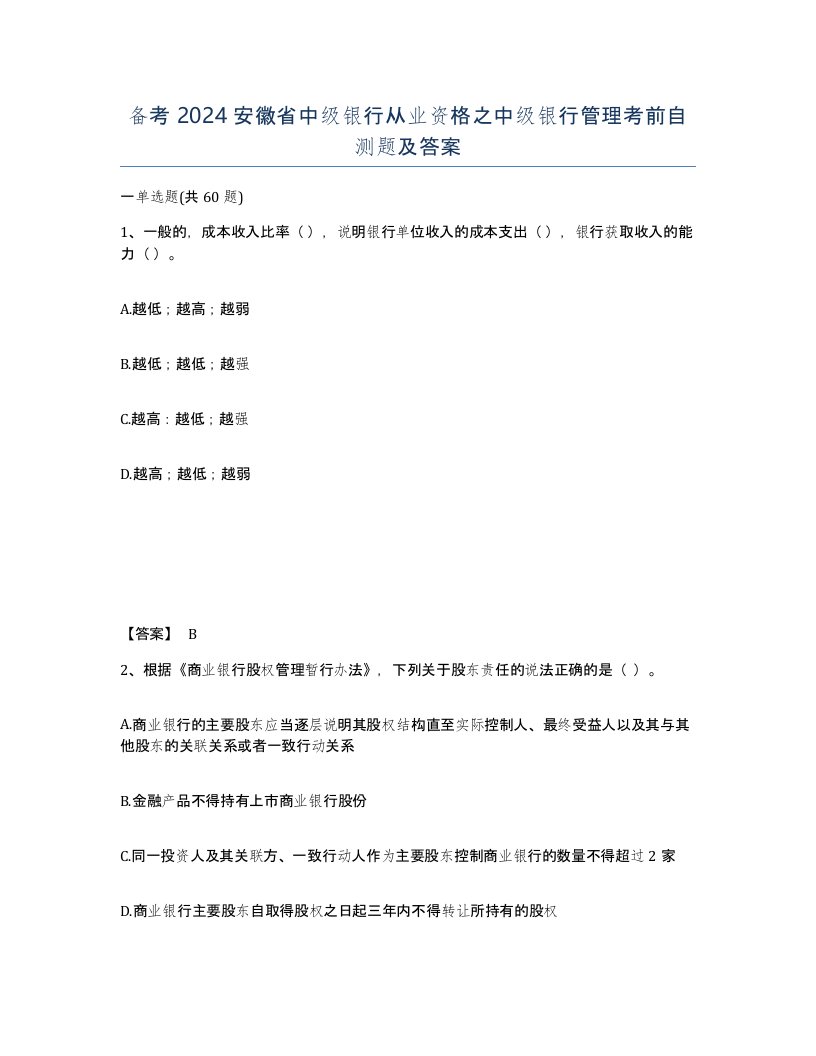 备考 2024 安徽省中级银行从业资格之中级银行管理考前自测题及答案

一单选题(共 60 题)

1、一般的，成本收入比率（），说明银行单位收入的成本支出（），银行获取收入的能力（）。

A.越低；越高；越弱

B.越低；越低；越强

C.越高：越低；越强

D.越高；越低；越弱

【答案】 B

2、根据《商业银行股权管理暂行办法》，下列关于股东责任的说法正确的是（ ）。

A.商业银行的主要股东应当逐层说明其股权结构直至实际控制人、最终受益人以及其与其他股东的关联关系或者一致行动关系

B.金融产品不得持有上市商业银行股份

C.同一投资人及其关联方、一致行动人作为主要股东控制商业银行的数量不得超过 2 家

D.商业银行主要股东自取得股权之日起三年内不得转让所持有的股权